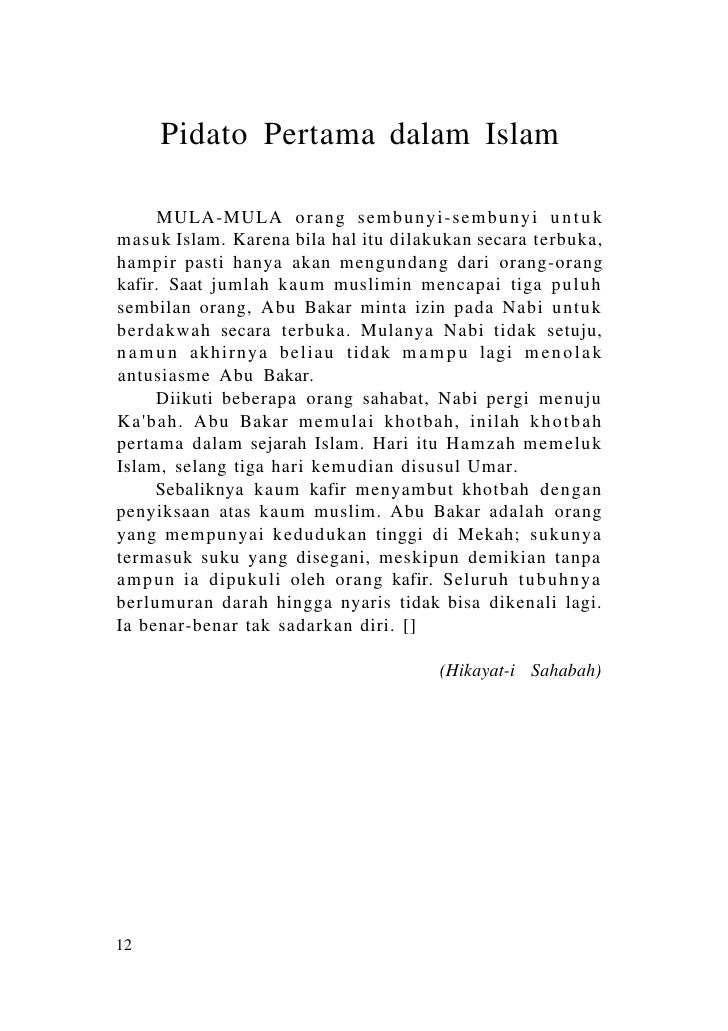 Pidato Pertama dalam Islam

MULA-MULA orang sembunyi-sembunyi untuk masuk Islam. Karena bila hal itu dilakukan secara terbuka, hampir pasti hanya akan mengundang dari orang-orang kafir. Saat jumlah kaum muslimin mencapai tiga puluh sembilan orang, Abu Bakar minta izin pada Nabi untuk berdakwah secara terbuka. Mulanya Nabi tidak setuju, namun akhirnya beliau tidak mampu lagi menolak antusiasme Abu Bakar.

Diikuti beberapa orang sahabat, Nabi pergi menuju Ka'bah. Abu Bakar memulai khotbah, inilah khotbah pertama dalam sejarah Islam. Hari itu Hamzah memeluk Islam, selang tiga hari kemudian disusul Umar.

Sebaliknya kaum kafir menyambut khotbah dengan penyiksaan atas kaum muslim. Abu Bakar adalah orang yang mempunyai kedudukan tinggi di Mekah; sukunya termasuk suku yang disegani, meskipun demikian tanpa ampun ia dipukuli oleh orang kafir. Seluruh tubuhnya berlumuran darah hingga nyaris tidak bisa dikenali lagi. Ia benar-benar tak sadarkan diri. []

(Hikayat-i Sahabah)

12